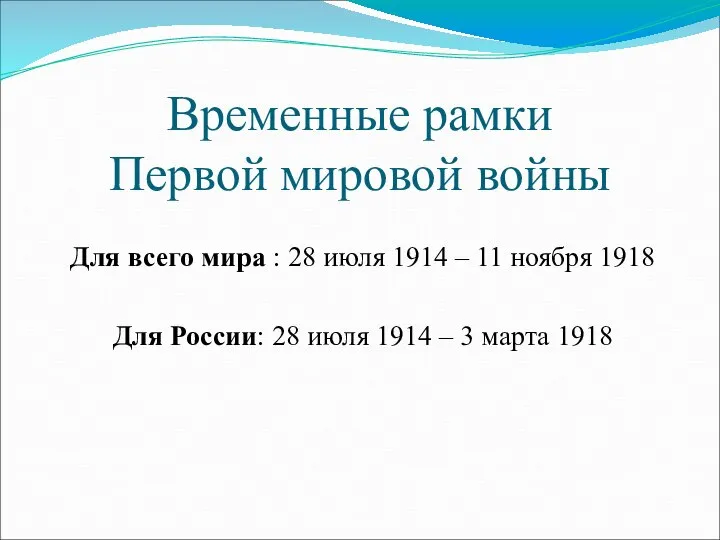 Временные рамки
Первой мировой войны

Для всего мира : 28 июля 1914 – 11 ноября 1918

Для России: 28 июля 1914 – 3 марта 1918